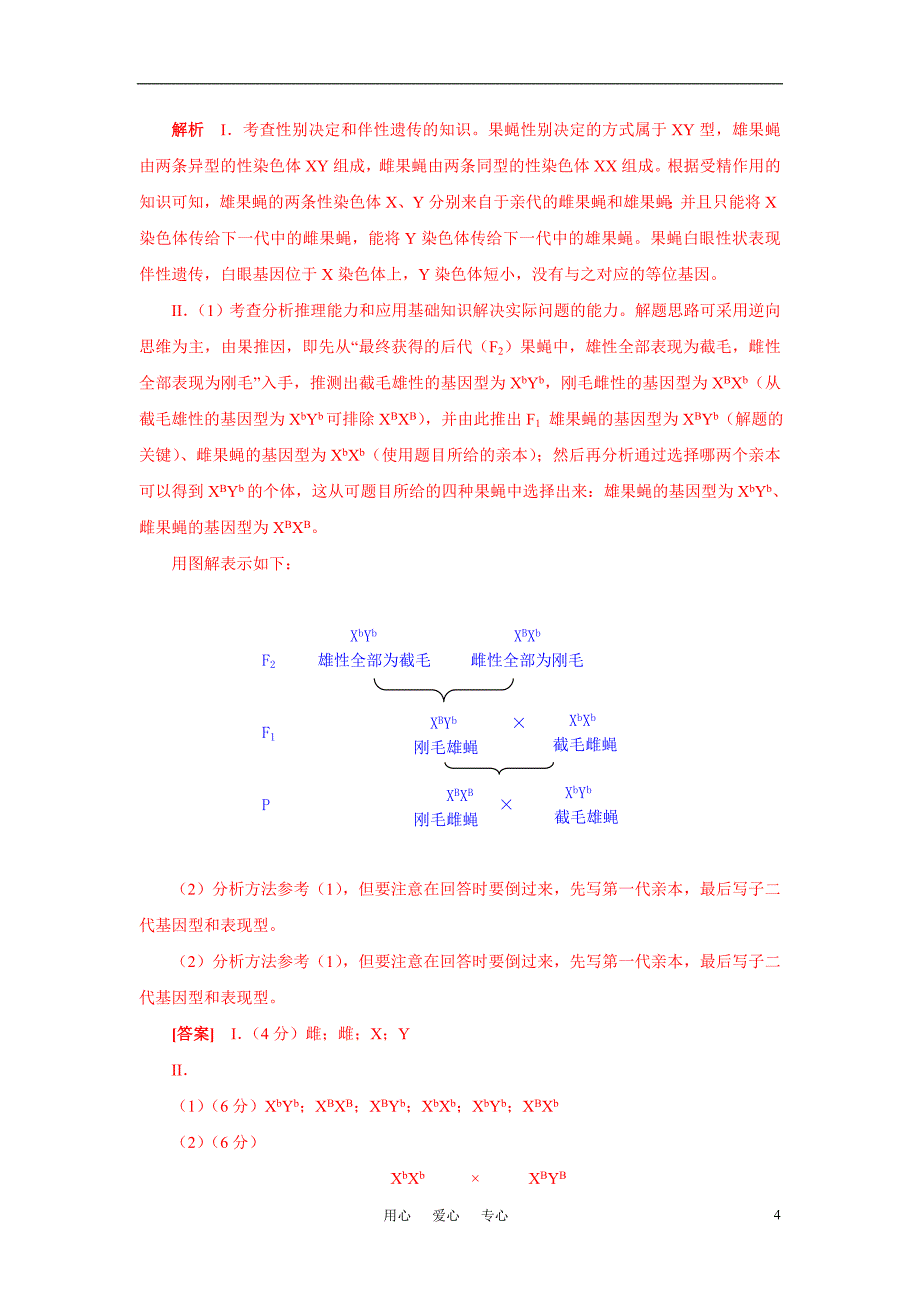 解析　I. 考查性别决定和伴性遗传的知识。果蝇性别决定的方式属于 XY 型，雄果蝇由两条异型的性染色体 XY 组成，雌果蝇由两条同型的性染色体 XX 组成。根据受精作用的知识可知，雄果蝇的两条性染色体 X、Y 分别来自于亲代的雌果蝇和雄果蝇 并且只能将 X 染色体传给下一代中的雌果蝇，能将 Y 染色体传给下一代中的雄果蝇。果蝇白眼性状表现伴性遗传，白眼基因位于 X 染色体上，Y 染色体短小，没有与之对应的等位基因。

II.（1）考查分析推理能力和应用基础知识解决实际问题的能力。解题思路可采用逆向思维为主，由果推因，即先从“最终获得的后代（$F_2$）果蝇中，雄性全部表现为截毛，雌性全部表现为刚毛”入手，推测出截毛雄性的基因型为 $X^bY^b$，刚毛雌性的基因型为 $X^BX^b$（从截毛雄性的基因型为 $X^bY^b$ 可排除 $X^BX^B$），并由此推出 $F_1$ 雄果蝇的基因型为 $X^BY^b$（解题的关键）、雌果蝇的基因型为 $X^bX^b$（使用题目所给的亲本）；然后再分析通过选择哪两个亲本可以得到 $X^BY^b$ 的个体，这从可题目所给的四种果蝇中选择出来：雄果蝇的基因型为 $X^bY^b$、雌果蝇的基因型为 $X^BX^B$。

用图解表示如下：

$F_2$　$X^bY^b$ 雄性全部为截毛　$X^BX^b$ 雌性全部为刚毛

$F_1$　$X^BY^b$ 刚毛雄蝇　×　$X^bX^b$ 截毛雌蝇

P　$X^BX^B$ 刚毛雌蝇　×　$X^bY^b$ 截毛雄蝇

（2）分析方法参考（1），但要注意在回答时要倒过来，先写第一代亲本，最后写子二代基因型和表现型。

（2）分析方法参考（1），但要注意在回答时要倒过来，先写第一代亲本，最后写子二代基因型和表现型。

[答案]　I.（4 分）雌；雌；X；Y

II.

（1）（6 分）$X^bY^b$；$X^BX^B$；$X^BY^b$；$X^bX^b$；$X^bY^b$；$X^BX^b$

（2）（6 分）

$X^bX^b$　×　$X^BY^B$

用心　爱心　专心　4